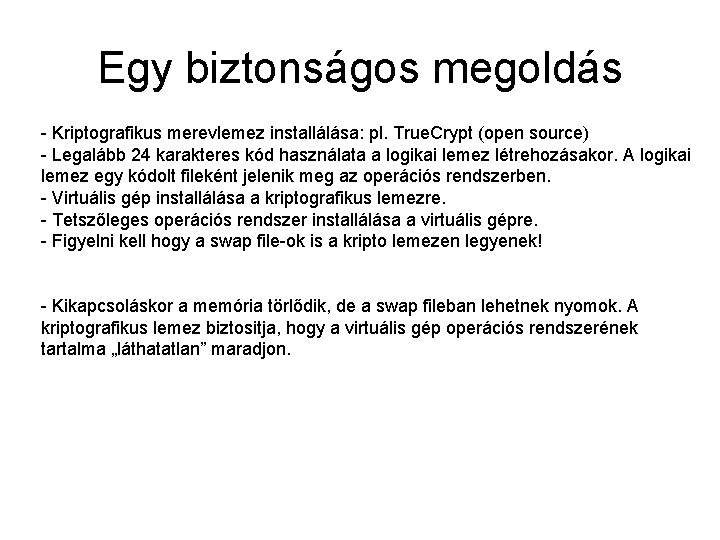 Egy biztonságos megoldás

- Kriptografikus merevlemez installálása: pl. TrueCrypt (open source)
- Legalább 24 karakteres kód használata a logikai lemez létrehozásakor. A logikai lemez egy kódolt fileként jelenik meg az operációs rendszerben.
- Virtuális gép installálása a kriptografikus lemezre.
- Tetszőleges operációs rendszer installálása a virtuális gépre.
- Figyelni kell hogy a swap file-ok is a kripto lemezen legyenek!

- Kikapcsoláskor a memória törlődik, de a swap fileban lehetnek nyomok. A kriptografikus lemez biztositja, hogy a virtuális gép operációs rendszerének tartalma „láthatatlan” maradjon.